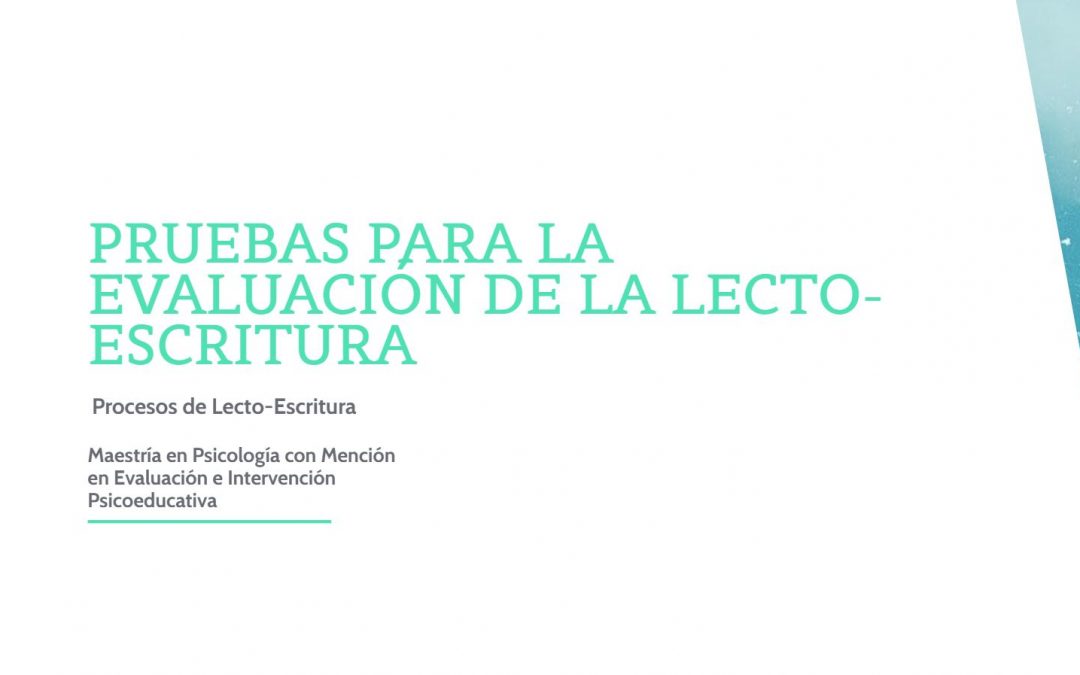 PRUEBAS PARA LA EVALUACIÓN DE LA LECTO-ESCRITURA

Procesos de Lecto-Escritura

Maestría en Psicología con Mención en Evaluación e Intervención Psicoeducativa